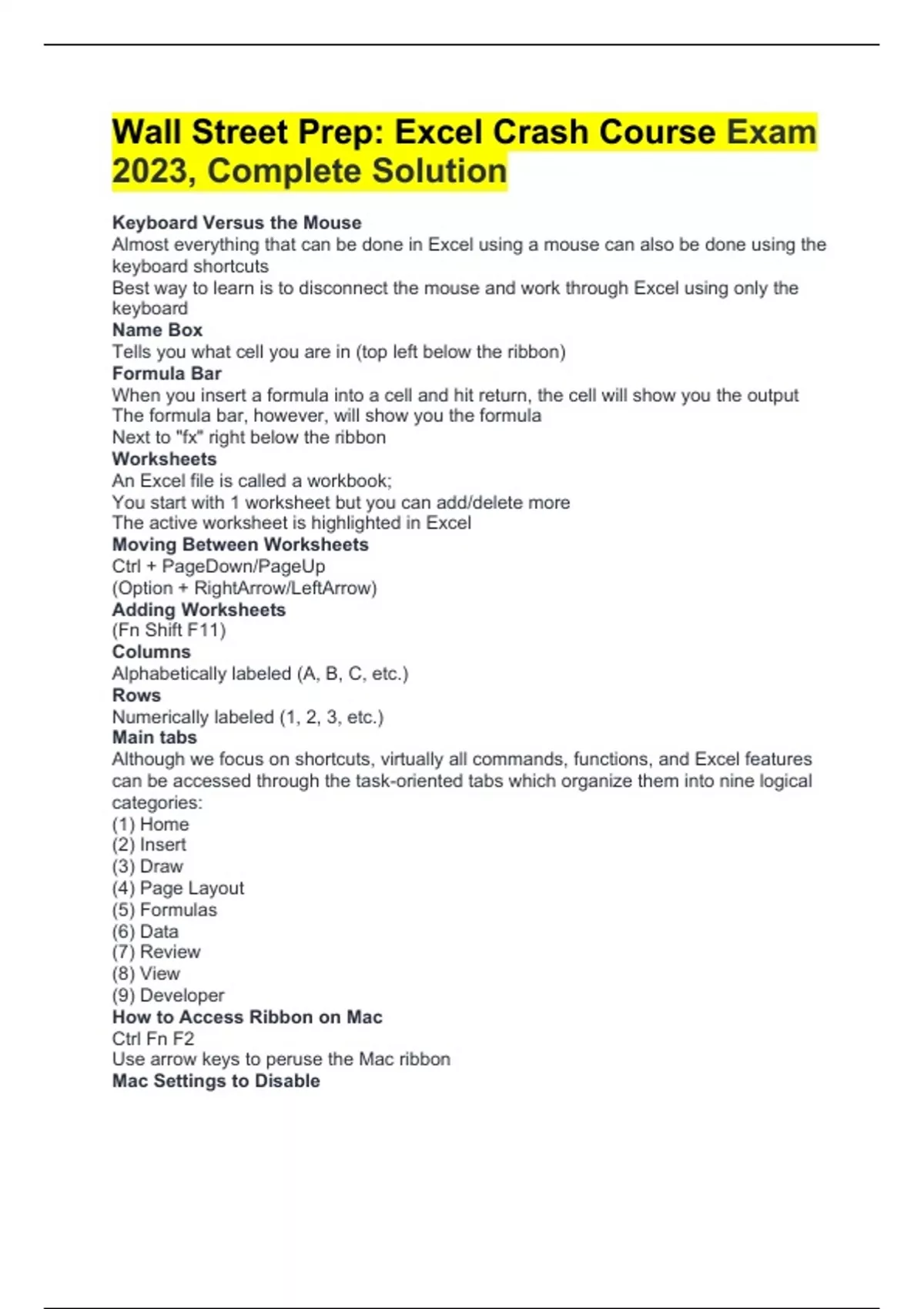 Wall Street Prep: Excel Crash Course Exam 2023, Complete Solution

Keyboard Versus the Mouse
Almost everything that can be done in Excel using a mouse can also be done using the keyboard shortcuts
Best way to learn is to disconnect the mouse and work through Excel using only the keyboard
Name Box
Tells you what cell you are in (top left below the ribbon)
Formula Bar
When you insert a formula into a cell and hit return, the cell will show you the output
The formula bar, however, will show you the formula
Next to "fx" right below the ribbon
Worksheets
An Excel file is called a workbook;
You start with 1 worksheet but you can add/delete more
The active worksheet is highlighted in Excel
Moving Between Worksheets
Ctrl + PageDown/PageUp
(Option + RightArrow/LeftArrow)
Adding Worksheets
(Fn Shift F11)
Columns
Alphabetically labeled (A, B, C, etc.)
Rows
Numerically labeled (1, 2, 3, etc.)
Main tabs
Although we focus on shortcuts, virtually all commands, functions, and Excel features can be accessed through the task-oriented tabs which organize them into nine logical categories:
(1) Home
(2) Insert
(3) Draw
(4) Page Layout
(5) Formulas
(6) Data
(7) Review
(8) View
(9) Developer
How to Access Ribbon on Mac
Ctrl Fn F2
Use arrow keys to peruse the Mac ribbon
Mac Settings to Disable